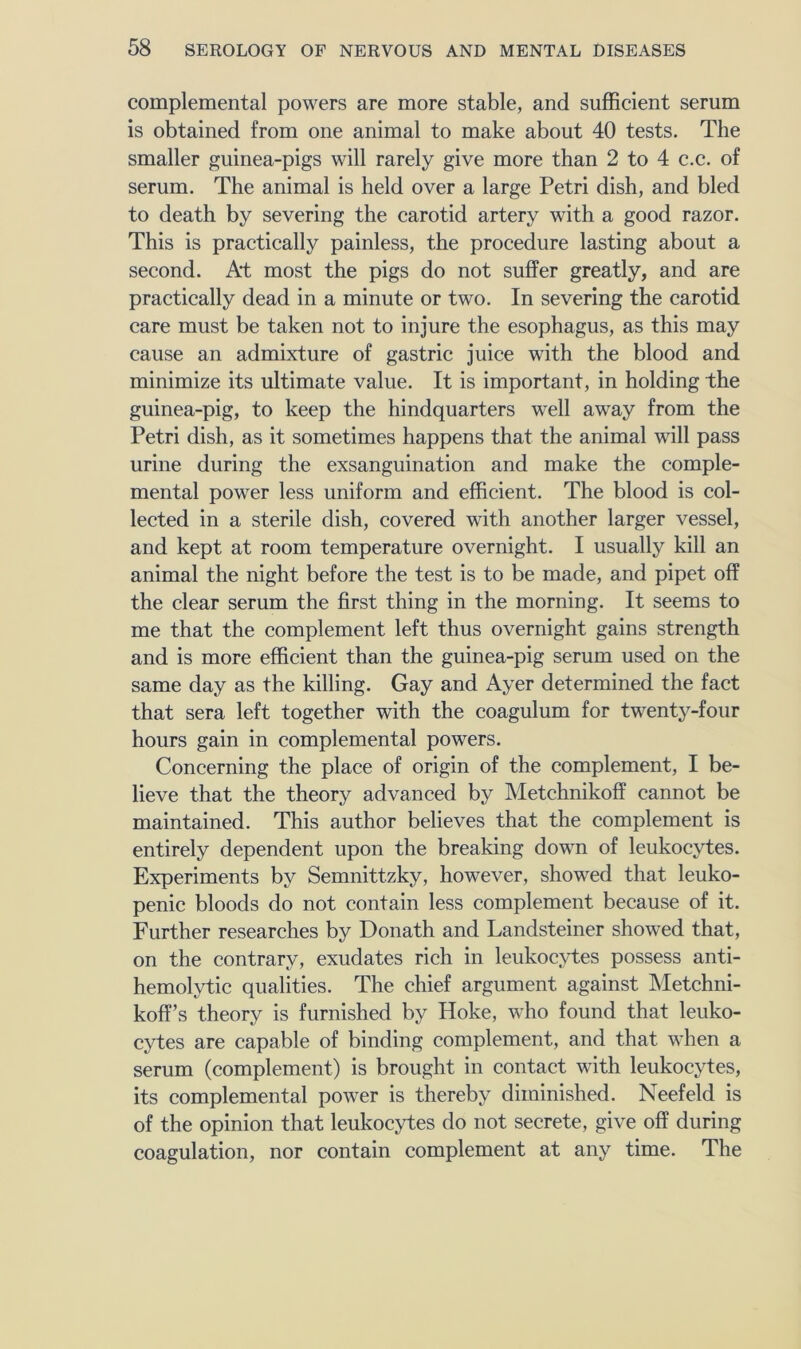 58 SEROLOGY OF NERVOUS AND MENTAL DISEASES

complemental powers are more stable, and sufficient serum is obtained from one animal to make about 40 tests. The smaller guinea-pigs will rarely give more than 2 to 4 c.c. of serum. The animal is held over a large Petri dish, and bled to death by severing the carotid artery with a good razor. This is practically painless, the procedure lasting about a second. At most the pigs do not suffer greatly, and are practically dead in a minute or two. In severing the carotid care must be taken not to injure the esophagus, as this may cause an admixture of gastric juice with the blood and minimize its ultimate value. It is important, in holding the guinea-pig, to keep the hindquarters well away from the Petri dish, as it sometimes happens that the animal will pass urine during the exsanguination and make the complemental power less uniform and efficient. The blood is collected in a sterile dish, covered with another larger vessel, and kept at room temperature overnight. I usually kill an animal the night before the test is to be made, and pipet off the clear serum the first thing in the morning. It seems to me that the complement left thus overnight gains strength and is more efficient than the guinea-pig serum used on the same day as the killing. Gay and Ayer determined the fact that sera left together with the coagulum for twenty-four hours gain in complemental powers.

Concerning the place of origin of the complement, I believe that the theory advanced by Metchnikoff cannot be maintained. This author believes that the complement is entirely dependent upon the breaking down of leukocytes. Experiments by Semnittzky, however, showed that leukopenic bloods do not contain less complement because of it. Further researches by Donath and Landsteiner showed that, on the contrary, exudates rich in leukocytes possess antihemolytic qualities. The chief argument against Metchnikoff's theory is furnished by Hoke, who found that leukocytes are capable of binding complement, and that when a serum (complement) is brought in contact with leukocytes, its complemental power is thereby diminished. Neefeld is of the opinion that leukocytes do not secrete, give off during coagulation, nor contain complement at any time. The